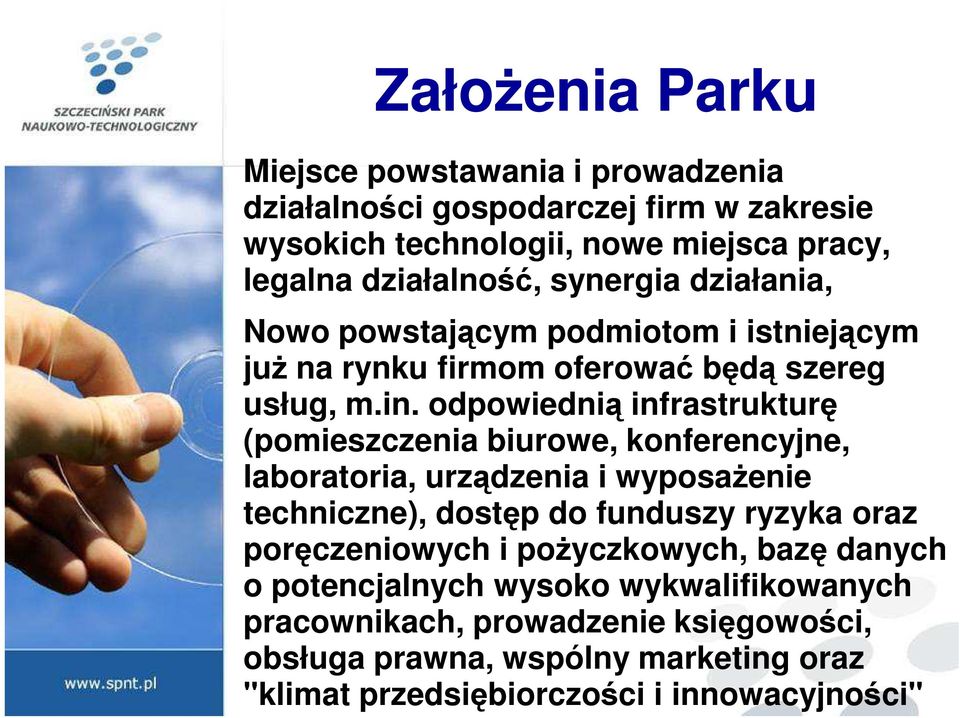 SZCZECIŃSKI PARK NAUKOWO-TECHNOLOGICZNY

Założenia Parku

Miejsce powstawania i prowadzenia działalności gospodarczej firm w zakresie wysokich technologii, nowe miejsca pracy, legalna działalność, synergia działania,

Nowo powstającym podmiotom i istniejącym już na rynku firmom oferować będą szereg usług, m.in. odpowiednią infrastrukturę (pomieszczenia biurowe, konferencyjne, laboratoria, urządzenia i wyposażenie techniczne), dostęp do funduszy ryzyka oraz poręczeniowych i pożyczkowych, bazę danych o potencjalnych wysoko wykwalifikowanych pracownikach, prowadzenie księgowości, obsługa prawna, wspólny marketing oraz "klimat przedsiębiorczości i innowacyjności"

www.spnt.pl